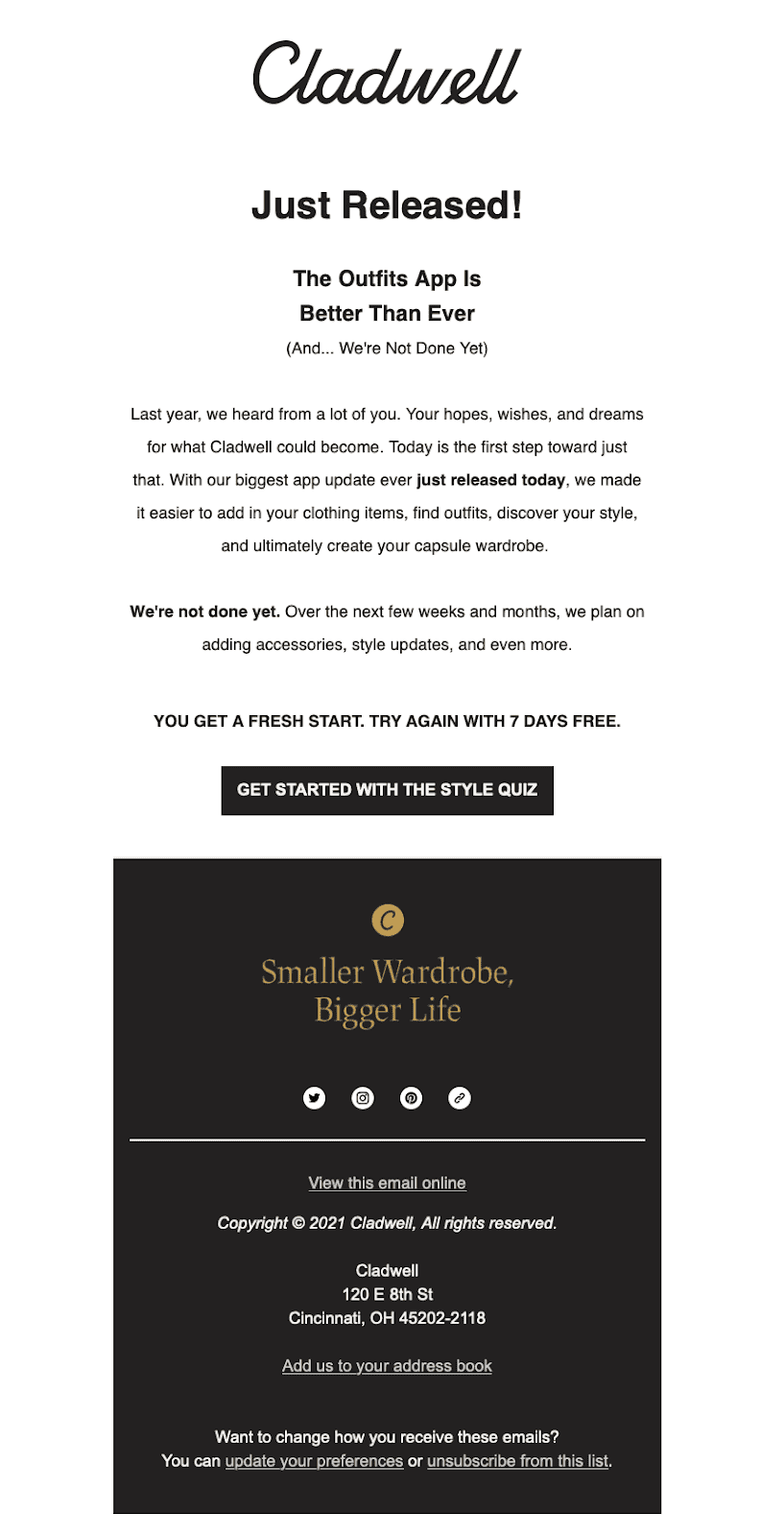 Cladwell

Just Released!

The Outfits App Is Better Than Ever

(And... We're Not Done Yet)

Last year, we heard from a lot of you. Your hopes, wishes, and dreams for what Cladwell could become. Today is the first step toward just that. With our biggest app update ever just released today, we made it easier to add in your clothing items, find outfits, discover your style, and ultimately create your capsule wardrobe.

We're not done yet. Over the next few weeks and months, we plan on adding accessories, style updates, and even more.

YOU GET A FRESH START. TRY AGAIN WITH 7 DAYS FREE.

GET STARTED WITH THE STYLE QUIZ

C

Smaller Wardrobe, Bigger Life

View this email online

Copyright © 2021 Cladwell, All rights reserved.

Cladwell
120 E 8th St
Cincinnati, OH 45202-2118

Add us to your address book

Want to change how you receive these emails?
You can update your preferences or unsubscribe from this list.